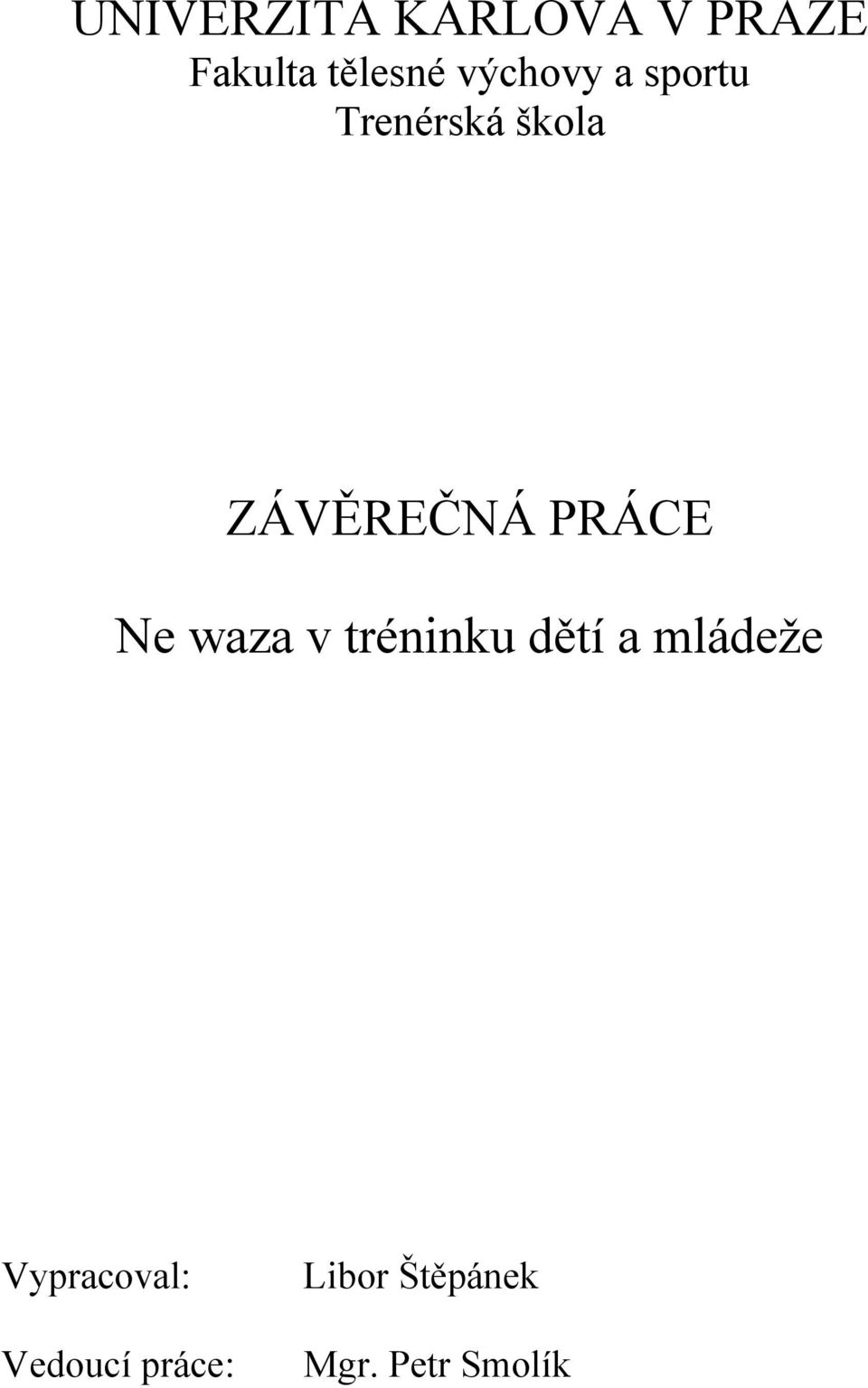 UNIVERZITA KARLOVA V PRAZE
Fakulta tělesné výchovy a sportu
Trenérská škola

ZÁVĚREČNÁ PRÁCE

Ne waza v tréninku dětí a mládeže

Vypracoval: Libor Štěpánek

Vedoucí práce: Mgr. Petr Smolík